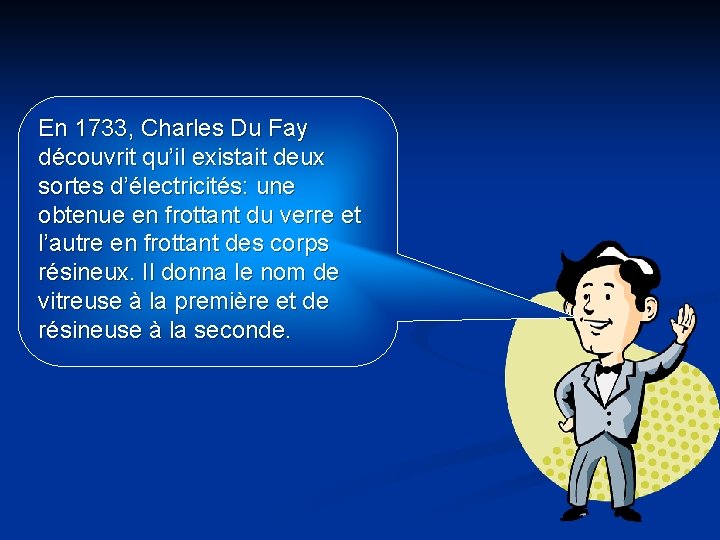 En 1733, Charles Du Fay découvrit qu’il existait deux sortes d’électricités: une obtenue en frottant du verre et l’autre en frottant des corps résineux. Il donna le nom de vitreuse à la première et de résineuse à la seconde.